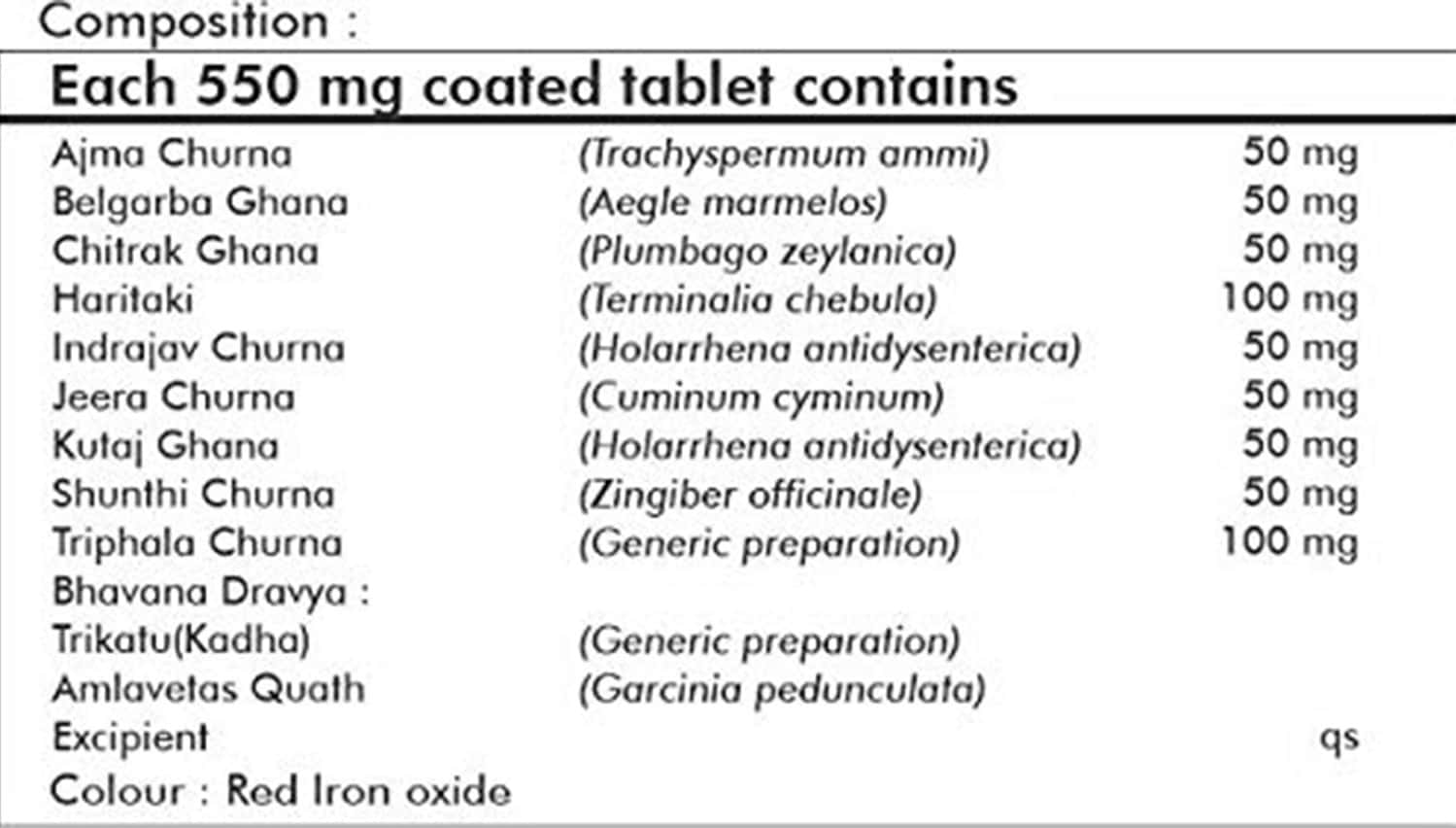 Composition :

Each 550 mg coated tablet contains

| | | |
|---|---|---|
| Ajma Churna | (Trachyspermum ammi) | 50 mg |
| Belgarba Ghana | (Aegle marmelos) | 50 mg |
| Chitrak Ghana | (Plumbago zeylanica) | 50 mg |
| Haritaki | (Terminalia chebula) | 100 mg |
| Indrajav Churna | (Holarrhena antidysenterica) | 50 mg |
| Jeera Churna | (Cuminum cyminum) | 50 mg |
| Kutaj Ghana | (Holarrhena antidysenterica) | 50 mg |
| Shunthi Churna | (Zingiber officinale) | 50 mg |
| Triphala Churna | (Generic preparation) | 100 mg |
| Bhavana Dravya : | | |
| Trikatu(Kadha) | (Generic preparation) | |
| Amlavetas Quath | (Garcinia pedunculata) | |
| Excipient | | qs |

Colour : Red Iron oxide